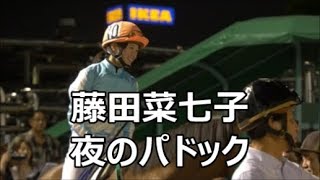 IKEA

10

藤田菜七子
夜のパドック